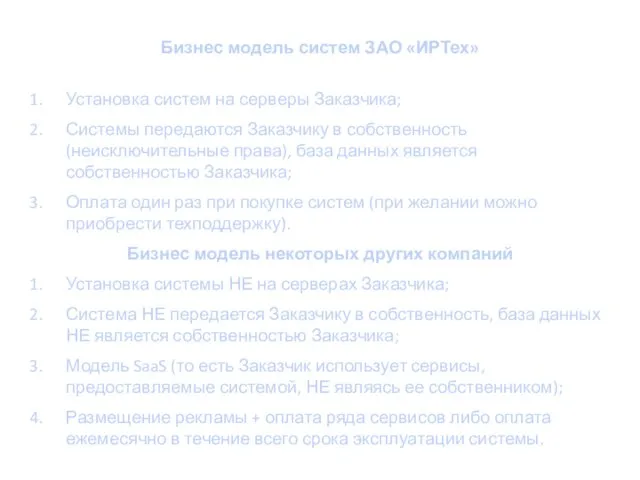 Бизнес модель систем ЗАО «ИРТех»

1. Установка систем на серверы Заказчика;
2. Системы передаются Заказчику в собственность (неисключительные права), база данных является собственностью Заказчика;
3. Оплата один раз при покупке систем (при желании можно приобрести техподдержку).

Бизнес модель некоторых других компаний

1. Установка системы НЕ на серверах Заказчика;
2. Система НЕ передается Заказчику в собственность, база данных НЕ является собственностью Заказчика;
3. Модель SaaS (то есть Заказчик использует сервисы, предоставляемые системой, НЕ являясь ее собственником);
4. Размещение рекламы + оплата ряда сервисов либо оплата ежемесячно в течение всего срока эксплуатации системы.